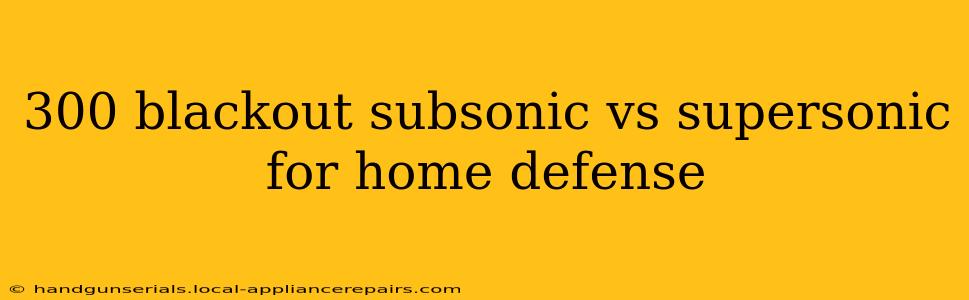 300 blackout subsonic vs supersonic for home defense

© handgunserials.local-appliancerepairs.com